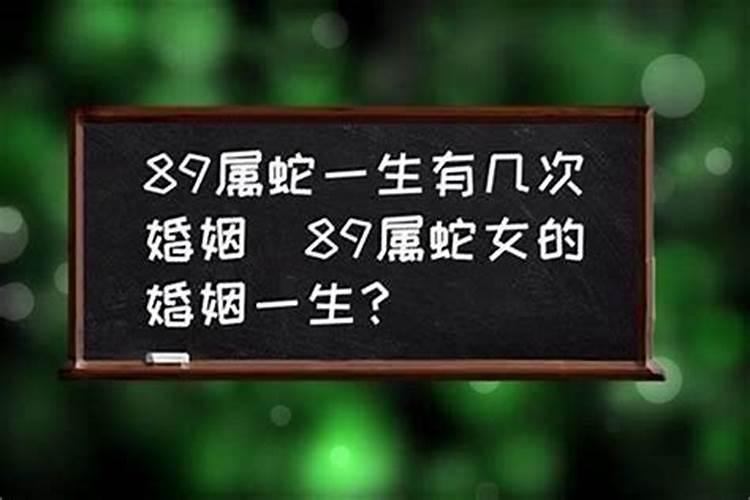 89属蛇一生有几次婚姻 89属蛇女的婚姻一生？